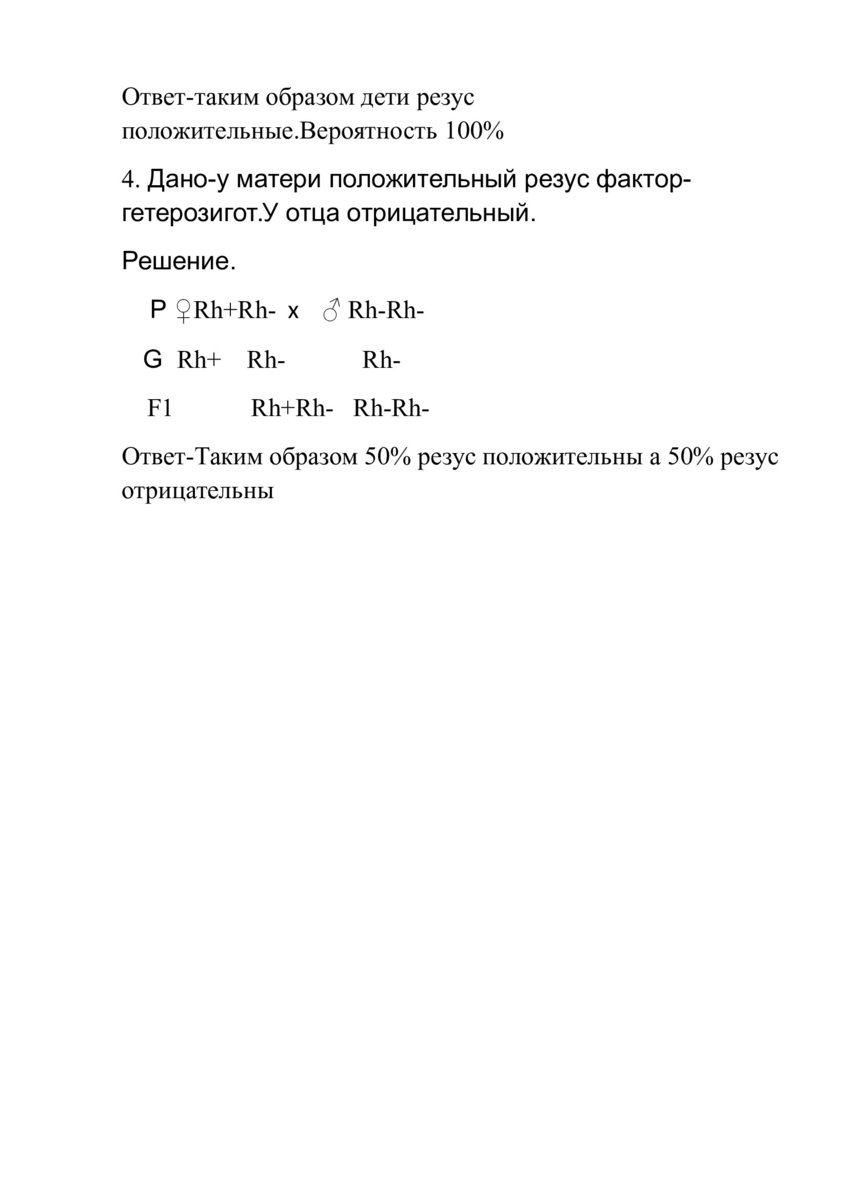 Ответ-таким образом дети резус положительные.Вероятность 100%

4. Дано-у матери положительный резус фактор-гетерозигот.У отца отрицательный.

Решение.

P ♀Rh+Rh- x ♂ Rh-Rh-

G Rh+ Rh- Rh-

F1 Rh+Rh- Rh-Rh-

Ответ-Таким образом 50% резус положительны а 50% резус отрицательны